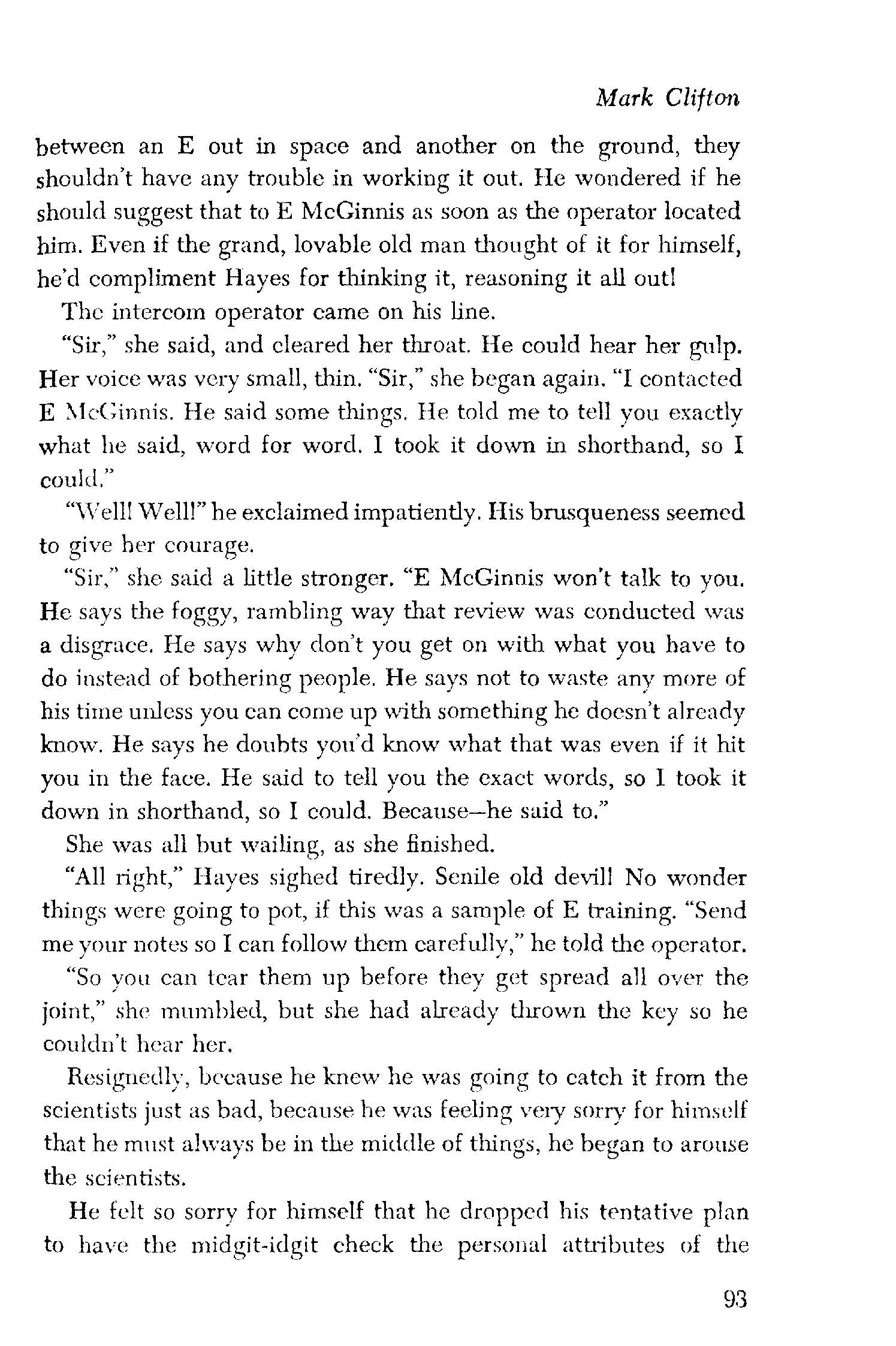 Mark Clifton

between an E out in space and another on the ground, they shouldn't have any trouble in working it out. He wondered if he should suggest that to E McGinnis as soon as the operator located him. Even if the grand, lovable old man thought of it for himself, he'd compliment Hayes for thinking it, reasoning it all out!

The intercom operator came on his line.

"Sir," she said, and cleared her throat. He could hear her gulp. Her voice was very small, thin. "Sir," she began again. "I contacted E McGinnis. He said some things. He told me to tell you exactly what he said, word for word. I took it down in shorthand, so I could."

"Well! Well!" he exclaimed impatiently. His brusqueness seemed to give her courage.

"Sir," she said a little stronger. "E McGinnis won't talk to you. He says the foggy, rambling way that review was conducted was a disgrace. He says why don't you get on with what you have to do instead of bothering people. He says not to waste any more of his time unless you can come up with something he doesn't already know. He says he doubts you'd know what that was even if it hit you in the face. He said to tell you the exact words, so I took it down in shorthand, so I could. Because—he said to."

She was all but wailing, as she finished.

"All right," Hayes sighed tiredly. Senile old devil! No wonder things were going to pot, if this was a sample of E training. "Send me your notes so I can follow them carefully," he told the operator.

"So you can tear them up before they get spread all over the joint," she mumbled, but she had already thrown the key so he couldn't hear her.

Resignedly, because he knew he was going to catch it from the scientists just as bad, because he was feeling very sorry for himself that he must always be in the middle of things, he began to arouse the scientists.

He felt so sorry for himself that he dropped his tentative plan to have the midgit-idgit check the personal attributes of the

93